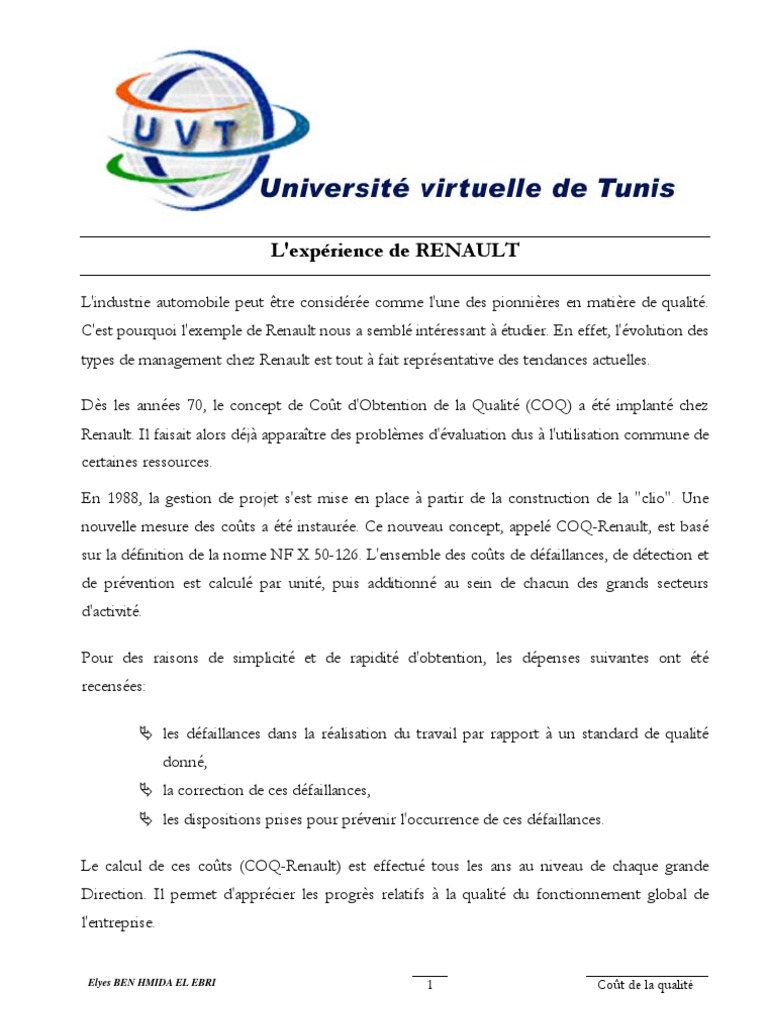 UVT
Université virtuelle de Tunis

L'expérience de RENAULT

L'industrie automobile peut être considérée comme l'une des pionnières en matière de qualité. C'est pourquoi l'exemple de Renault nous a semblé intéressant à étudier. En effet, l'évolution des types de management chez Renault est tout à fait représentative des tendances actuelles.

Dès les années 70, le concept de Coût d'Obtention de la Qualité (COQ) a été implanté chez Renault. Il faisait alors déjà apparaître des problèmes d'évaluation dus à l'utilisation commune de certaines ressources.

En 1988, la gestion de projet s'est mise en place à partir de la construction de la "clio". Une nouvelle mesure des coûts a été instaurée. Ce nouveau concept, appelé COQ-Renault, est basé sur la définition de la norme NF X 50-126. L'ensemble des coûts de défaillances, de détection et de prévention est calculé par unité, puis additionné au sein de chacun des grands secteurs d'activité.

Pour des raisons de simplicité et de rapidité d'obtention, les dépenses suivantes ont été recensées:

les défaillances dans la réalisation du travail par rapport à un standard de qualité donné,
la correction de ces défaillances,
les dispositions prises pour prévenir l'occurrence de ces défaillances.

Le calcul de ces coûts (COQ-Renault) est effectué tous les ans au niveau de chaque grande Direction. Il permet d'apprécier les progrès relatifs à la qualité du fonctionnement global de l'entreprise.

Elyes BEN HMIDA EL EBRI
1
Coût de la qualité